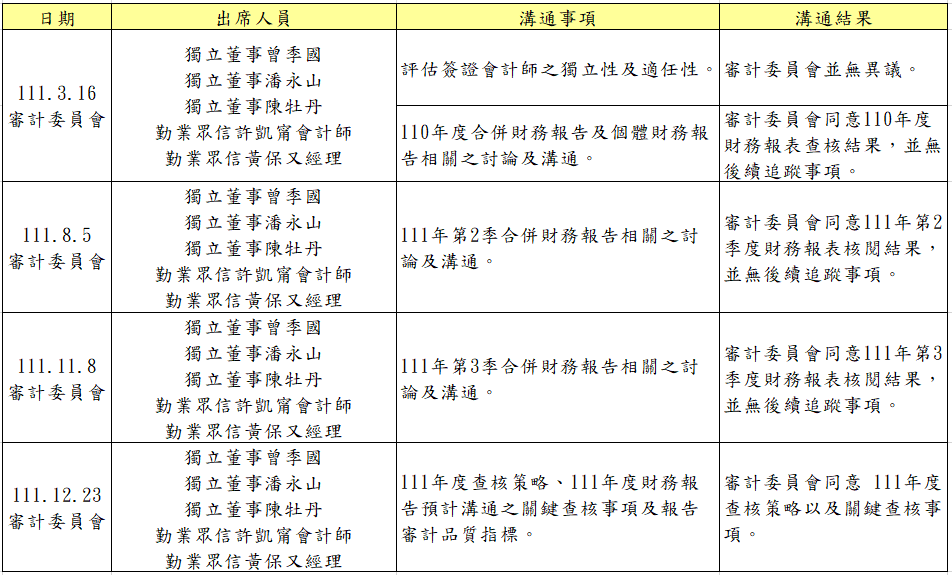 | 日期 | 出席人員 | 溝通事項 | 溝通結果 |
|---|---|---|---|
| 111.3.16 審計委員會 | 獨立董事曾季國 獨立董事潘永山 獨立董事陳壯丹 勤業眾信許凱甯會計師 勤業眾信黃保又經理 | 評估簽證會計師之獨立性及適任性。 | 審計委員會並無異議。 |
| | | 110年度合併財務報告及個體財務報告相關之討論及溝通。 | 審計委員會同意110年度財務報表查核結果，並無後續追蹤事項。 |
| 111.8.5 審計委員會 | 獨立董事曾季國 獨立董事潘永山 獨立董事陳壯丹 勤業眾信許凱甯會計師 勤業眾信黃保又經理 | 111年第2季合併財務報告相關之討論及溝通。 | 審計委員會同意111年第2季度財務報表核閱結果，並無後續追蹤事項。 |
| 111.11.8 審計委員會 | 獨立董事曾季國 獨立董事潘永山 獨立董事陳壯丹 勤業眾信許凱甯會計師 勤業眾信黃保又經理 | 111年第3季合併財務報告相關之討論及溝通。 | 審計委員會同意111年第3季度財務報表核閱結果，並無後續追蹤事項。 |
| 111.12.23 審計委員會 | 獨立董事曾季國 獨立董事潘永山 獨立董事陳壯丹 勤業眾信許凱甯會計師 勤業眾信黃保又經理 | 111年度查核策略、111年度財務報告預計溝通之關鍵查核事項及報告審計品質指標。 | 審計委員會同意 111年度查核策略以及關鍵查核事項。 |